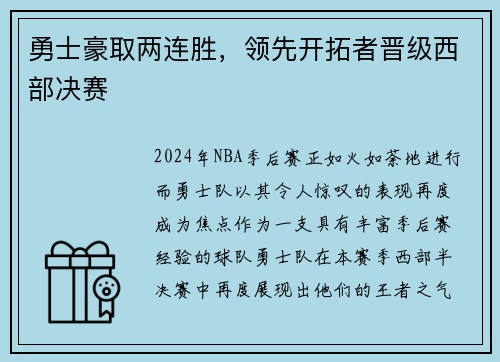 勇士豪取两连胜，领先开拓者晋级西部决赛

2024年NBA季后赛正如火如荼地进行而勇士队以其令人惊叹的表现再度成为焦点作为一支具有丰富季后赛经验的球队勇士队在本赛季西部半决赛中再度展现出他们的王者之气